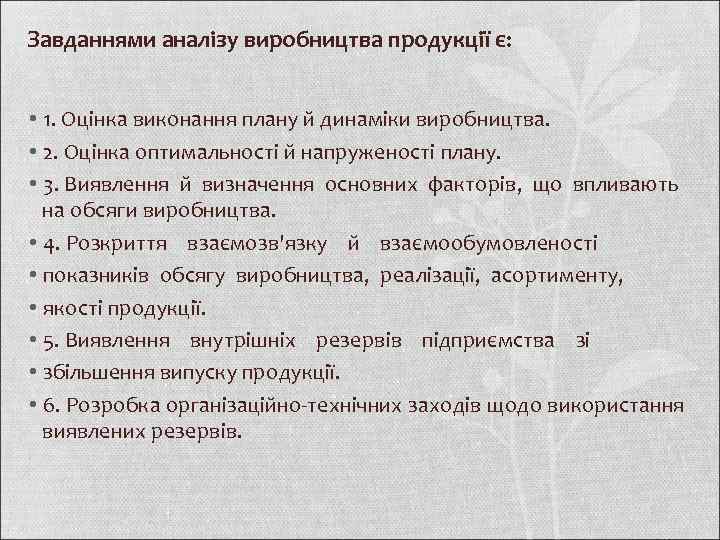 Завданнями аналізу виробництва продукції є:

• 1. Оцінка виконання плану й динаміки виробництва.
• 2. Оцінка оптимальності й напруженості плану.
• 3. Виявлення й визначення основних факторів, що впливають на обсяги виробництва.
• 4. Розкриття взаємозв'язку й взаємообумовленості
• показників обсягу виробництва, реалізації, асортименту,
• якості продукції.
• 5. Виявлення внутрішніх резервів підприємства зі
• збільшення випуску продукції.
• 6. Розробка організаційно-технічних заходів щодо використання виявлених резервів.